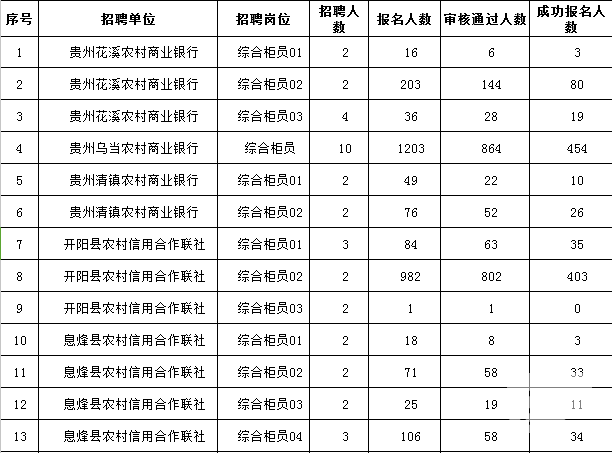 | 序号 | 招聘单位 | 招聘岗位 | 招聘人数 | 报名人数 | 审核通过人数 | 成功报名人数 |
|---|---|---|---|---|---|---|
| 1 | 贵州花溪农村商业银行 | 综合柜员01 | 2 | 16 | 6 | 3 |
| 2 | 贵州花溪农村商业银行 | 综合柜员02 | 2 | 203 | 144 | 80 |
| 3 | 贵州花溪农村商业银行 | 综合柜员03 | 4 | 36 | 28 | 19 |
| 4 | 贵州乌当农村商业银行 | 综合柜员 | 10 | 1203 | 864 | 454 |
| 5 | 贵州清镇农村商业银行 | 综合柜员01 | 2 | 49 | 22 | 10 |
| 6 | 贵州清镇农村商业银行 | 综合柜员02 | 2 | 76 | 52 | 26 |
| 7 | 开阳县农村信用合作联社 | 综合柜员01 | 3 | 84 | 63 | 35 |
| 8 | 开阳县农村信用合作联社 | 综合柜员02 | 2 | 982 | 802 | 403 |
| 9 | 开阳县农村信用合作联社 | 综合柜员03 | 2 | 1 | 1 | 0 |
| 10 | 息烽县农村信用合作联社 | 综合柜员01 | 2 | 18 | 8 | 3 |
| 11 | 息烽县农村信用合作联社 | 综合柜员02 | 2 | 71 | 58 | 33 |
| 12 | 息烽县农村信用合作联社 | 综合柜员03 | 2 | 25 | 19 | 11 |
| 13 | 息烽县农村信用合作联社 | 综合柜员04 | 3 | 106 | 58 | 34 |